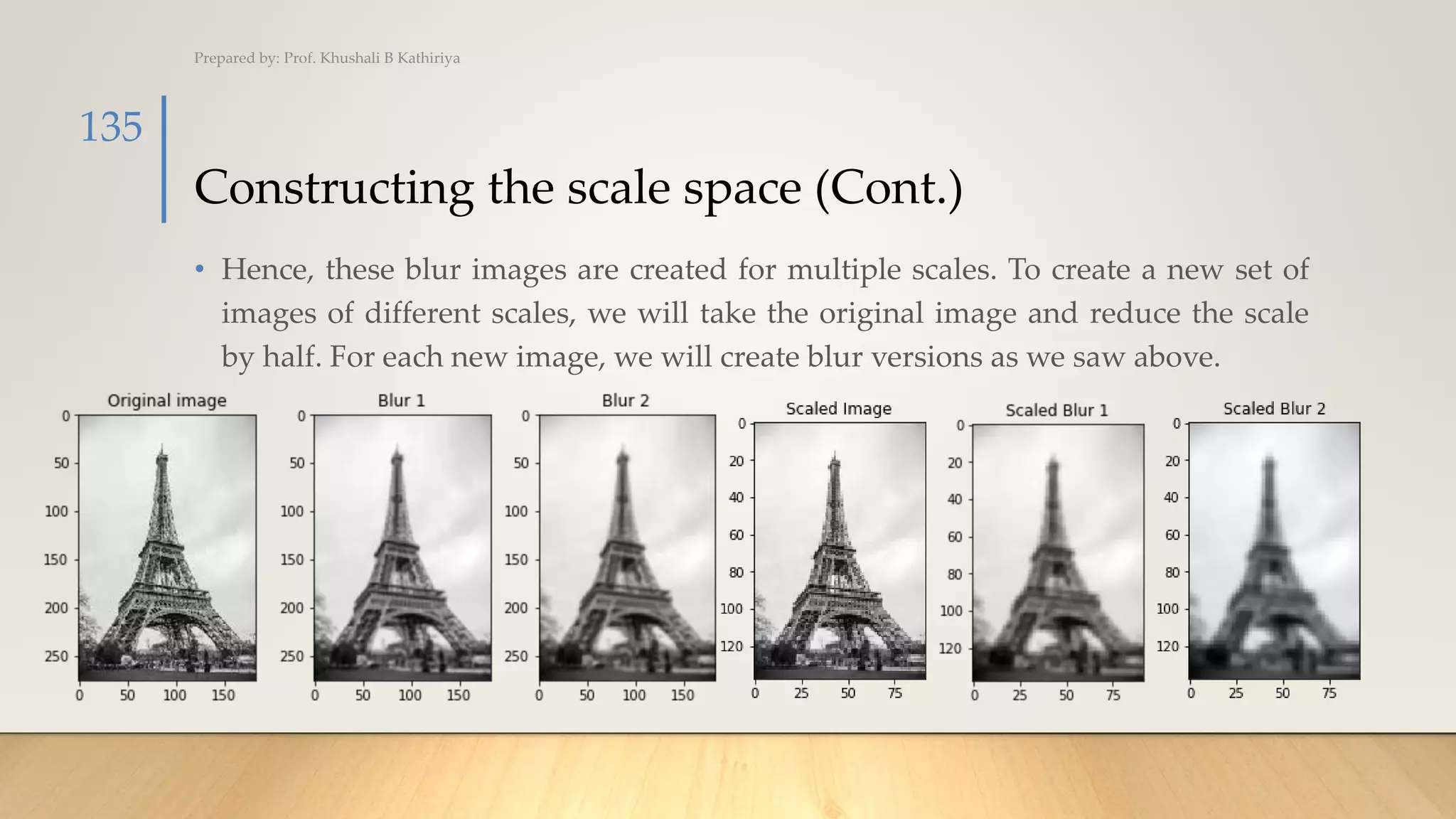 Prepared by: Prof. Khushali B Kathiriya

135

Constructing the scale space (Cont.)

• Hence, these blur images are created for multiple scales. To create a new set of images of different scales, we will take the original image and reduce the scale by half. For each new image, we will create blur versions as we saw above.

Original image
0
50
100
150
200
250
0 50 100 150

Blur 1
0
50
100
150
200
250
0 50 100 150

Blur 2
0
50
100
150
200
250
0 50 100 150

Scaled Image
0
20
40
60
80
100
120
0 25 50 75

Scaled Blur 1
0
20
40
60
80
100
120
0 25 50 75

Scaled Blur 2
0
20
40
60
80
100
120
0 25 50 75